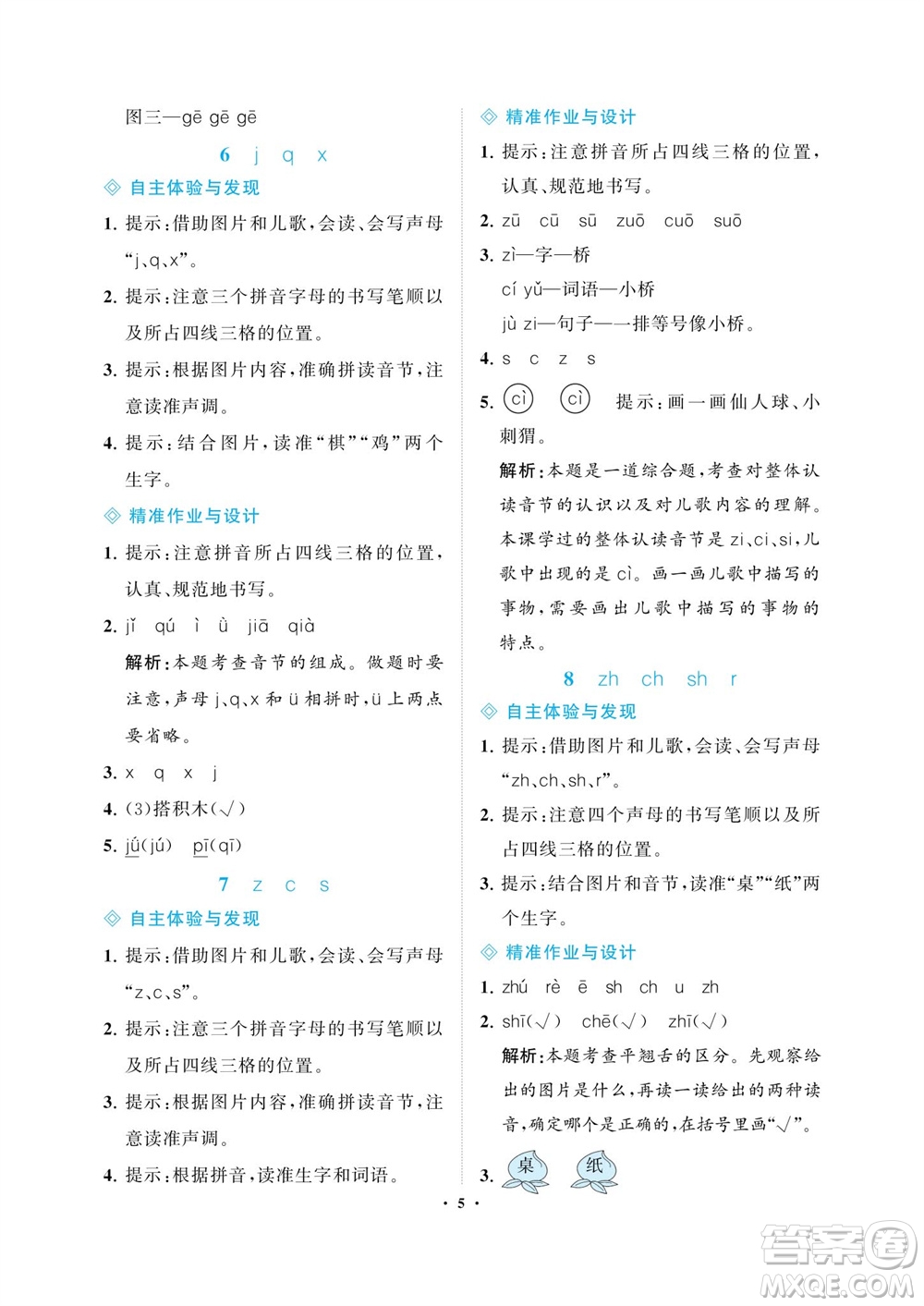 图三—gē gē gē

6 j q x

◈ 自主体验与发现

1. 提示：借助图片和儿歌，会读、会写声母“j、q、x”。

2. 提示：注意三个拼音字母的书写笔顺以及所占四线三格的位置。

3. 提示：根据图片内容，准确拼读音节，注意读准声调。

4. 提示：结合图片，读准“棋”“鸡”两个生字。

◈ 精准作业与设计

1. 提示：注意拼音所占四线三格的位置，认真、规范地书写。

2. jǐ qú ì ǜ jiā qià

解析：本题考查音节的组成。做题时要注意，声母 j、q、x 和 ü 相拼时，ü 上两点要省略。

3. x q x j

4. (3)搭积木(√)

5. jǘ(jú) pī(qī)

7 z c s

◈ 自主体验与发现

1. 提示：借助图片和儿歌，会读、会写声母“z、c、s”。

2. 提示：注意三个拼音字母的书写笔顺以及所占四线三格的位置。

3. 提示：根据图片内容，准确拼读音节，注意读准声调。

4. 提示：根据拼音，读准生字和词语。

◈ 精准作业与设计

1. 提示：注意拼音所占四线三格的位置，认真、规范地书写。

2. zū cū sū zuō cuō suō

3. zì—字—桥

cí yǔ—词语—小桥

jù zi—句子——排等号像小桥。

4. s c z s

5. cì cì 提示：画一画仙人球、小刺猬。

解析：本题是一道综合题，考查对整体认读音节的认识以及对儿歌内容的理解。本课学过的整体认读音节是 zi、ci、si，儿歌中出现的是 cì。画一画儿歌中描写的事物，需要画出儿歌中描写的事物的特点。

8 zh ch sh r

◈ 自主体验与发现

1. 提示：借助图片和儿歌，会读、会写声母“zh、ch、sh、r”。

2. 提示：注意四个声母的书写笔顺以及所占四线三格的位置。

3. 提示：结合图片和音节，读准“桌”“纸”两个生字。

◈ 精准作业与设计

1. zhú rè ē sh ch u zh

2. shī(√) chē(√) zhī(√)

解析：本题考查平翘舌的区分。先观察给出的图片是什么，再读一读给出的两种读音，确定哪个是正确的，在括号里画“√”。

3. 桌 纸

· 5 ·

答案圈
MXQE.COM